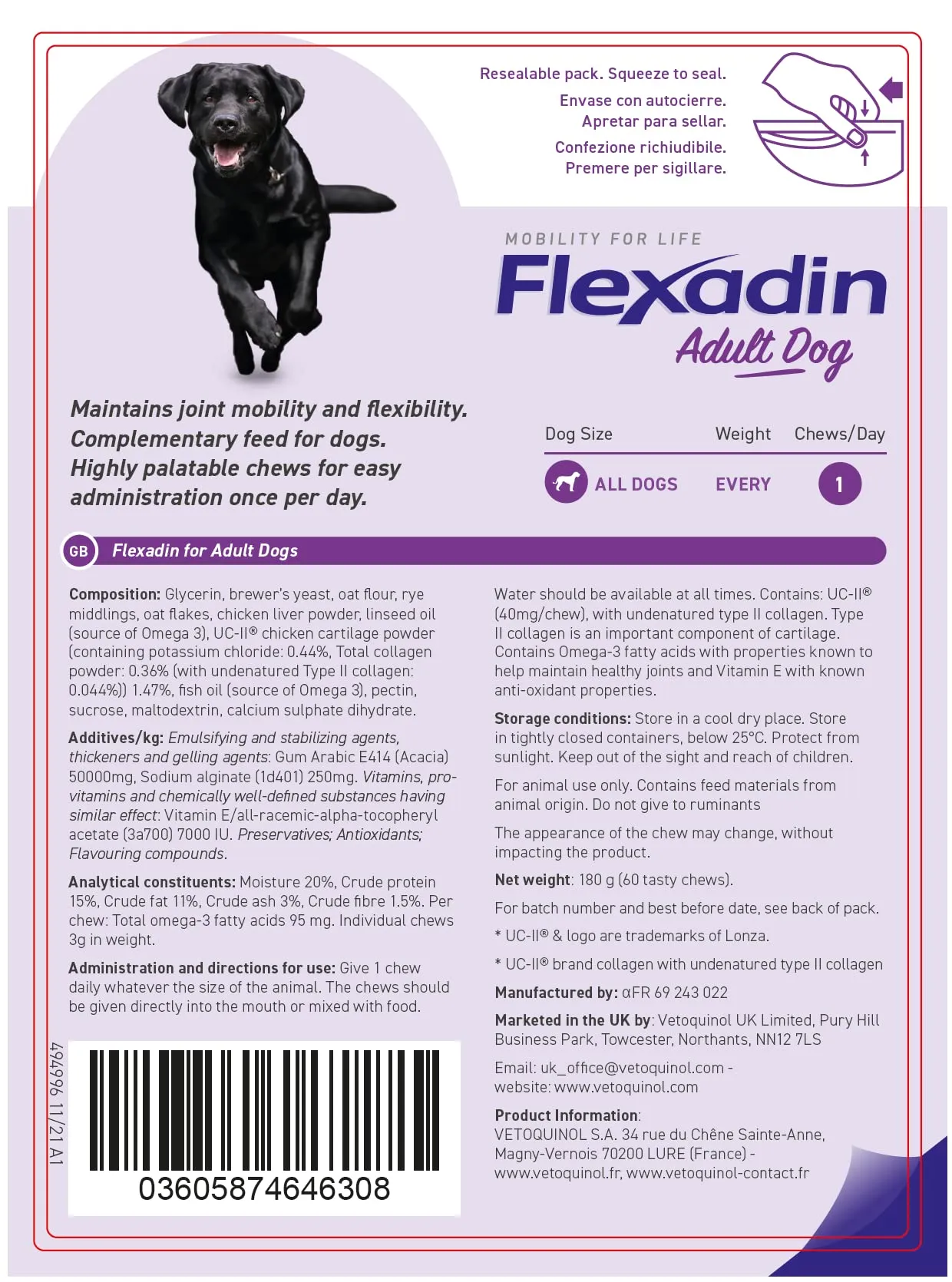 Resealable pack. Squeeze to seal.

Envase con autocierre.
Apretar para sellar.

Confezione richiudibile.
Premere per sigillare.

MOBILITY FOR LIFE

Flexadin

Adult Dog

Maintains joint mobility and flexibility.
Complementary feed for dogs.
Highly palatable chews for easy administration once per day.

| Dog Size | Weight | Chews/Day |
|---|---|---|
| ALL DOGS | EVERY | 1 |

GB Flexadin for Adult Dogs

Composition: Glycerin, brewer's yeast, oat flour, rye middlings, oat flakes, chicken liver powder, linseed oil (source of Omega 3), UC-II® chicken cartilage powder (containing potassium chloride: 0.44%, Total collagen powder: 0.36% (with undenatured Type II collagen: 0.044%)) 1.47%, fish oil (source of Omega 3), pectin, sucrose, maltodextrin, calcium sulphate dihydrate.

Additives/kg: Emulsifying and stabilizing agents, thickeners and gelling agents: Gum Arabic E414 (Acacia) 50000mg, Sodium alginate (1d401) 250mg. Vitamins, pro-vitamins and chemically well-defined substances having similar effect: Vitamin E/all-racemic-alpha-tocopheryl acetate (3a700) 7000 IU. Preservatives; Antioxidants; Flavouring compounds.

Analytical constituents: Moisture 20%, Crude protein 15%, Crude fat 11%, Crude ash 3%, Crude fibre 1.5%. Per chew: Total omega-3 fatty acids 95 mg. Individual chews 3g in weight.

Administration and directions for use: Give 1 chew daily whatever the size of the animal. The chews should be given directly into the mouth or mixed with food.

494996 11/21 A1

03605874646308

Water should be available at all times. Contains: UC-II® (40mg/chew), with undenatured type II collagen. Type II collagen is an important component of cartilage. Contains Omega-3 fatty acids with properties known to help maintain healthy joints and Vitamin E with known anti-oxidant properties.

Storage conditions: Store in a cool dry place. Store in tightly closed containers, below 25°C. Protect from sunlight. Keep out of the sight and reach of children.

For animal use only. Contains feed materials from animal origin. Do not give to ruminants

The appearance of the chew may change, without impacting the product.

Net weight: 180 g (60 tasty chews).

For batch number and best before date, see back of pack.

* UC-II® & logo are trademarks of Lonza.

* UC-II® brand collagen with undenatured type II collagen

Manufactured by: αFR 69 243 022

Marketed in the UK by: Vetoquinol UK Limited, Pury Hill Business Park, Towcester, Northants, NN12 7LS

Email: uk_office@vetoquinol.com - website: www.vetoquinol.com

Product Information:
VETOQUINOL S.A. 34 rue du Chêne Sainte-Anne, Magny-Vernois 70200 LURE (France) - www.vetoquinol.fr, www.vetoquinol-contact.fr